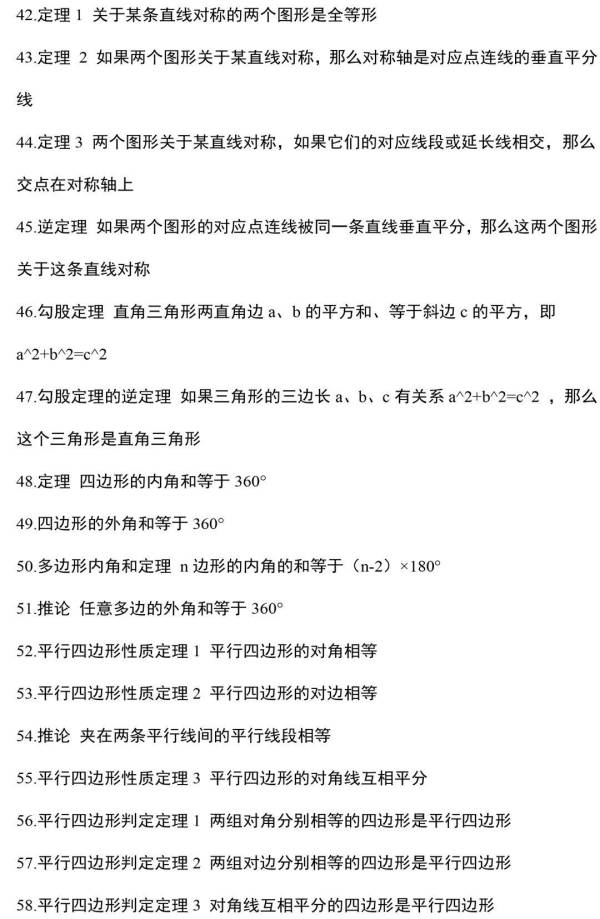 42.定理 1 关于某条直线对称的两个图形是全等形

43.定理 2 如果两个图形关于某直线对称，那么对称轴是对应点连线的垂直平分线

44.定理 3 两个图形关于某直线对称，如果它们的对应线段或延长线相交，那么交点在对称轴上

45.逆定理 如果两个图形的对应点连线被同一条直线垂直平分，那么这两个图形关于这条直线对称

46.勾股定理 直角三角形两直角边 a、b 的平方和、等于斜边 c 的平方，即 a^2+b^2=c^2

47.勾股定理的逆定理 如果三角形的三边长 a、b、c 有关系 a^2+b^2=c^2 ，那么这个三角形是直角三角形

48.定理 四边形的内角和等于 360°

49.四边形的外角和等于 360°

50.多边形内角和定理 n 边形的内角的和等于（n-2）×180°

51.推论 任意多边的外角和等于 360°

52.平行四边形性质定理 1 平行四边形的对角相等

53.平行四边形性质定理 2 平行四边形的对边相等

54.推论 夹在两条平行线间的平行线段相等

55.平行四边形性质定理 3 平行四边形的对角线互相平分

56.平行四边形判定定理 1 两组对角分别相等的四边形是平行四边形

57.平行四边形判定定理 2 两组对边分别相等的四边形是平行四边形

58.平行四边形判定定理 3 对角线互相平分的四边形是平行四边形